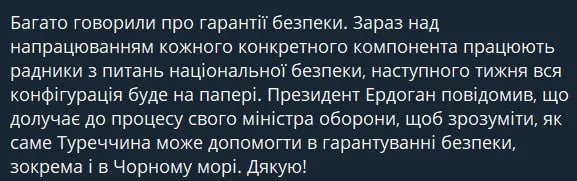 Багато говорили про гарантії безпеки. Зараз над напрацюванням кожного конкретного компонента працюють радники з питань національної безпеки, наступного тижня вся конфігурація буде на папері. Президент Ердоган повідомив, що долучає до процесу свого міністра оборони, щоб зрозуміти, як саме Туреччина може допомогти в гарантуванні безпеки, зокрема і в Чорному морі. Дякую!